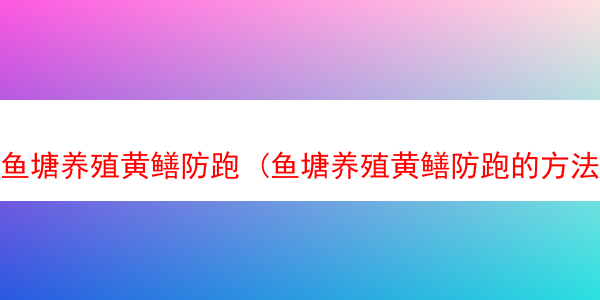 鱼塘养殖黄鳝防跑（鱼塘养殖黄鳝防跑的方法